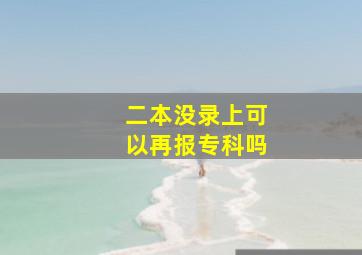 二本没录上可以再报专科吗